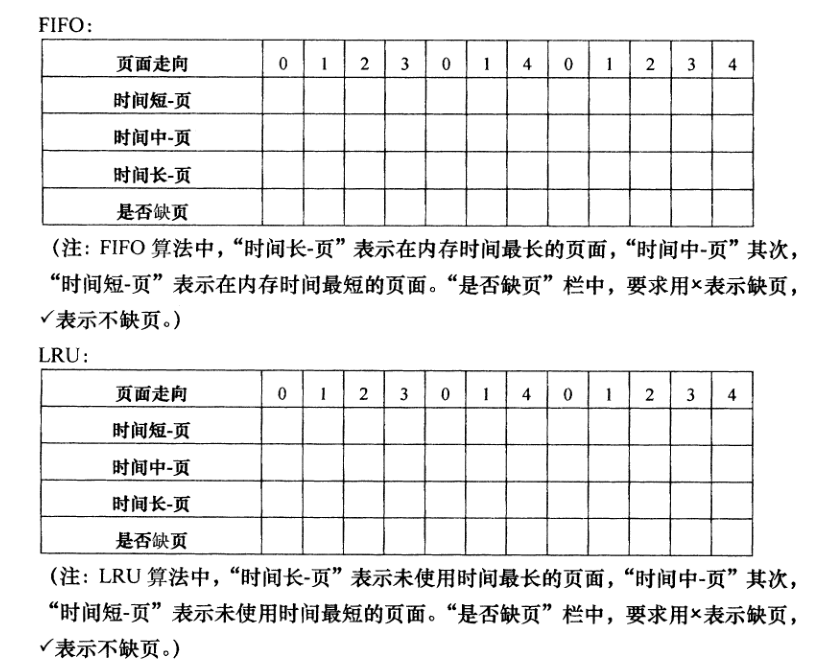 FIFO：

| 页面走向 | 0 | 1 | 2 | 3 | 0 | 1 | 4 | 0 | 1 | 2 | 3 | 4 |
|---|---|---|---|---|---|---|---|---|---|---|---|---|
| 时间短-页 | | | | | | | | | | | | |
| 时间中-页 | | | | | | | | | | | | |
| 时间长-页 | | | | | | | | | | | | |
| 是否缺页 | | | | | | | | | | | | |

（注：FIFO 算法中，“时间长-页”表示在内存时间最长的页面，“时间中-页”其次，“时间短-页”表示在内存时间最短的页面。“是否缺页”栏中，要求用×表示缺页，✓表示不缺页。）

LRU：

| 页面走向 | 0 | 1 | 2 | 3 | 0 | 1 | 4 | 0 | 1 | 2 | 3 | 4 |
|---|---|---|---|---|---|---|---|---|---|---|---|---|
| 时间短-页 | | | | | | | | | | | | |
| 时间中-页 | | | | | | | | | | | | |
| 时间长-页 | | | | | | | | | | | | |
| 是否缺页 | | | | | | | | | | | | |

（注：LRU 算法中，“时间长-页”表示未使用时间最长的页面，“时间中-页”其次，“时间短-页”表示未使用时间最短的页面。“是否缺页”栏中，要求用×表示缺页，✓表示不缺页。）